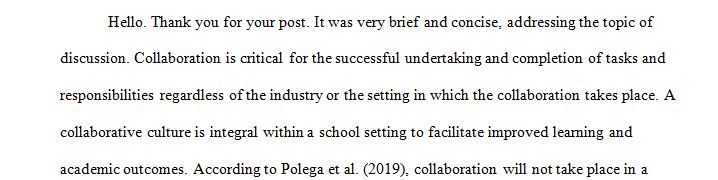 Hello. Thank you for your post. It was very brief and concise, addressing the topic of discussion. Collaboration is critical for the successful undertaking and completion of tasks and responsibilities regardless of the industry or the setting in which the collaboration takes place. A collaborative culture is integral within a school setting to facilitate improved learning and academic outcomes. According to Polega et al. (2019), collaboration will not take place in a